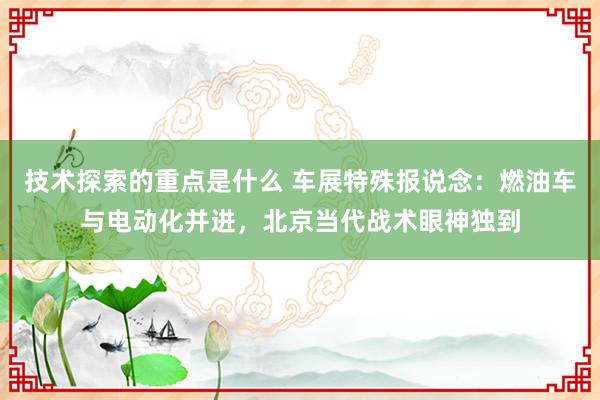 技术探索的重点是什么 车展特殊报说念：燃油车与电动化并进，北京当代战术眼神独到